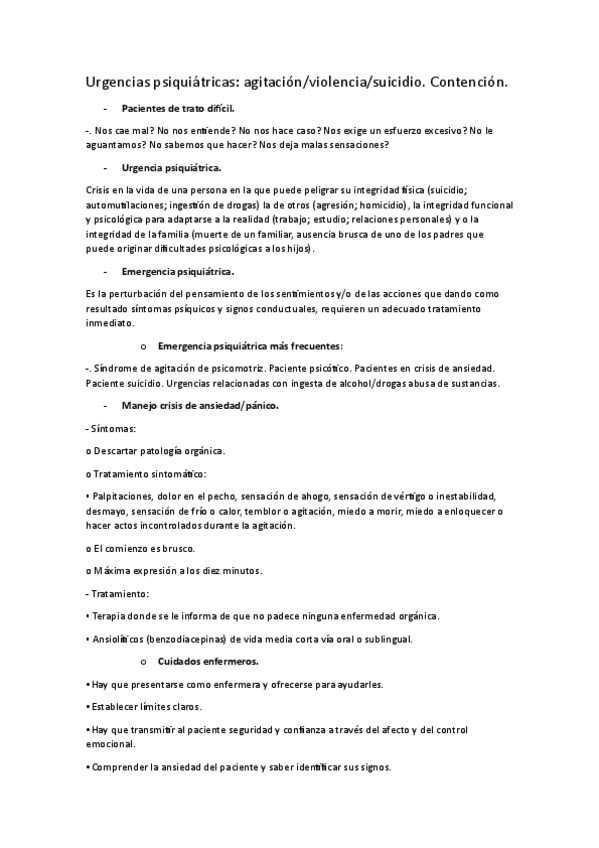 Urgencias psiquiátricas: agitación/violencia/suicidio. Contención.

- Pacientes de trato difícil.

-. Nos cae mal? No nos entiende? No nos hace caso? Nos exige un esfuerzo excesivo? No le aguantamos? No sabemos que hacer? Nos deja malas sensaciones?

- Urgencia psiquiátrica.

Crisis en la vida de una persona en la que puede peligrar su integridad física (suicidio; automutilaciones; ingestión de drogas) la de otros (agresión; homicidio), la integridad funcional y psicológica para adaptarse a la realidad (trabajo; estudio; relaciones personales) y o la integridad de la familia (muerte de un familiar, ausencia brusca de uno de los padres que puede originar dificultades psicológicas a los hijos).

- Emergencia psiquiátrica.

Es la perturbación del pensamiento de los sentimientos y/o de las acciones que dando como resultado síntomas psíquicos y signos conductuales, requieren un adecuado tratamiento inmediato.

o Emergencia psiquiátrica más frecuentes:

-. Síndrome de agitación de psicomotriz. Paciente psicótico. Pacientes en crisis de ansiedad. Paciente suicidio. Urgencias relacionadas con ingesta de alcohol/drogas abusa de sustancias.

- Manejo crisis de ansiedad/pánico.

- Síntomas:

o Descartar patología orgánica.

o Tratamiento sintomático:

• Palpitaciones, dolor en el pecho, sensación de ahogo, sensación de vértigo o inestabilidad, desmayo, sensación de frío o calor, temblor o agitación, miedo a morir, miedo a enloquecer o hacer actos incontrolados durante la agitación.

o El comienzo es brusco.

o Máxima expresión a los diez minutos.

- Tratamiento:

• Terapia donde se le informa de que no padece ninguna enfermedad orgánica.

• Ansiolíticos (benzodiacepinas) de vida media corta vía oral o sublingual.

o Cuidados enfermeros.

• Hay que presentarse como enfermera y ofrecerse para ayudarles.

• Establecer límites claros.

• Hay que transmitir al paciente seguridad y confianza a través del afecto y del control emocional.

• Comprender la ansiedad del paciente y saber identificar sus signos.